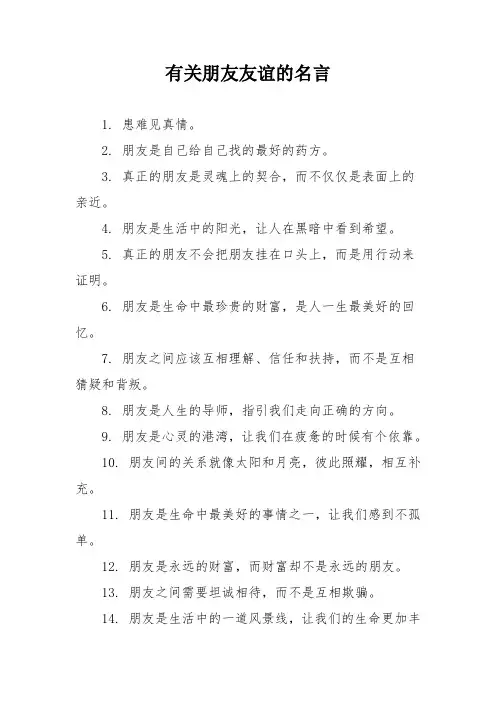 有关朋友友谊的名言

1. 患难见真情。

2. 朋友是自己给自己找的最好的药方。

3. 真正的朋友是灵魂上的契合，而不仅仅是表面上的亲近。

4. 朋友是生活中的阳光，让人在黑暗中看到希望。

5. 真正的朋友不会把朋友挂在口头上，而是用行动来证明。

6. 朋友是生命中最珍贵的财富，是人一生最美好的回忆。

7. 朋友之间应该互相理解、信任和扶持，而不是互相猜疑和背叛。

8. 朋友是人生的导师，指引我们走向正确的方向。

9. 朋友是心灵的港湾，让我们在疲惫的时候有个依靠。

10. 朋友间的关系就像太阳和月亮，彼此照耀，相互补充。

11. 朋友是生命中最美好的事情之一，让我们感到不孤单。

12. 朋友是永远的财富，而财富却不是永远的朋友。

13. 朋友之间需要坦诚相待，而不是互相欺骗。

14. 朋友是生活中的一道风景线，让我们的生命更加丰